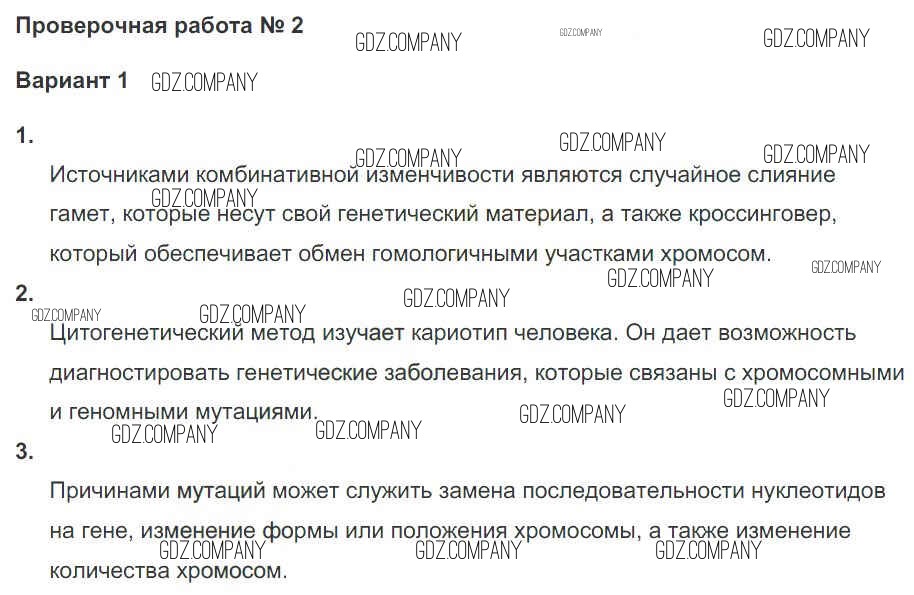 Проверочная работа № 2

GDZ.COMPANY GDZ.COMPANY GDZ.COMPANY

Вариант 1 GDZ.COMPANY

1.

GDZ.COMPANY GDZ.COMPANY GDZ.COMPANY

Источниками комбинативной изменчивости являются случайное слияние гамет, которые несут свой генетический материал, а также кроссинговер, который обеспечивает обмен гомологичными участками хромосом.

GDZ.COMPANY GDZ.COMPANY GDZ.COMPANY

2.

GDZ.COMPANY GDZ.COMPANY GDZ.COMPANY

Цитогенетический метод изучает кариотип человека. Он дает возможность диагностировать генетические заболевания, которые связаны с хромосомными и геномными мутациями.

GDZ.COMPANY GDZ.COMPANY GDZ.COMPANY GDZ.COMPANY

3.

Причинами мутаций может служить замена последовательности нуклеотидов на гене, изменение формы или положения хромосомы, а также изменение количества хромосом.

GDZ.COMPANY GDZ.COMPANY GDZ.COMPANY